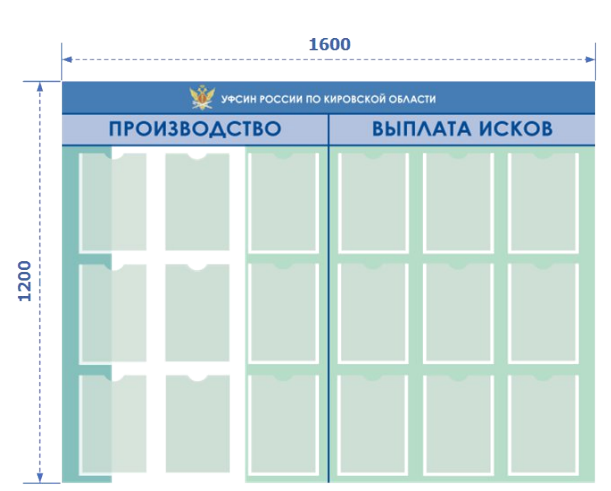 1600

1200

УФСИН РОССИИ ПО КИРОВСКОЙ ОБЛАСТИ

ПРОИЗВОДСТВО

ВЫПЛАТА ИСКОВ